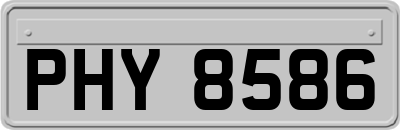 PHY 8586